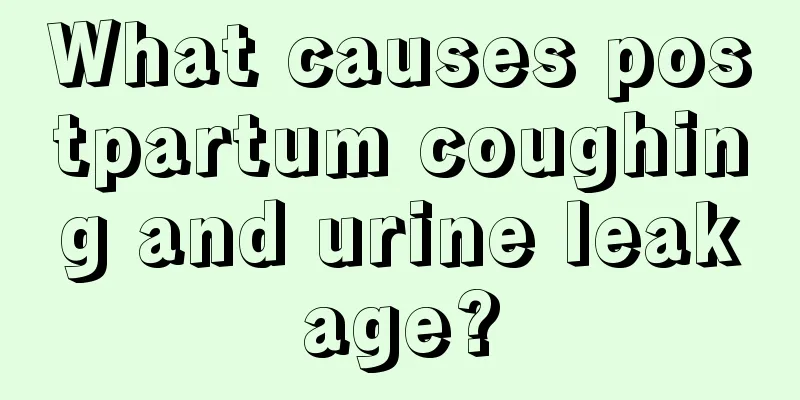 What causes postpartum coughing and urine leakage?